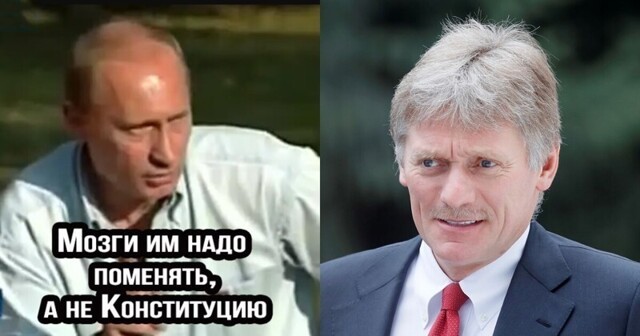 Мозги им надо поменять, а не Конституцию